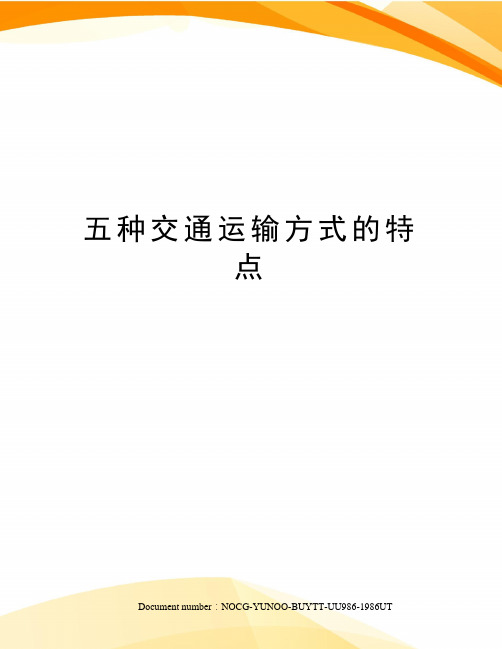 五种交通运输方式的特点

Document number：NOCG-YUNOO-BUYTT-UU986-1986UT